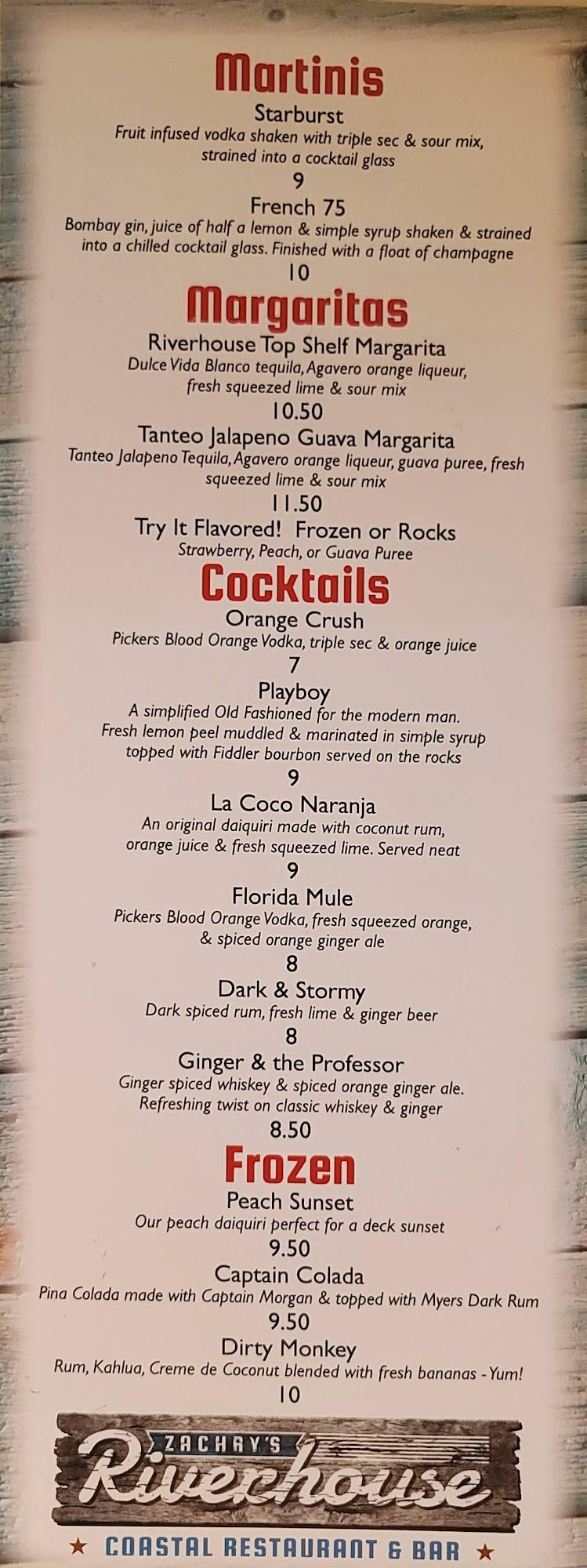 Martinis

Starburst

Fruit infused vodka shaken with triple sec & sour mix, strained into a cocktail glass

9

French 75

Bombay gin, juice of half a lemon & simple syrup shaken & strained into a chilled cocktail glass. Finished with a float of champagne

10

Margaritas

Riverhouse Top Shelf Margarita

Dulce Vida Blanco tequila, Agavero orange liqueur, fresh squeezed lime & sour mix

10.50

Tanteo Jalapeno Guava Margarita

Tanteo Jalapeno Tequila, Agavero orange liqueur, guava puree, fresh squeezed lime & sour mix

11.50

Try It Flavored! Frozen or Rocks

Strawberry, Peach, or Guava Puree

Cocktails

Orange Crush

Pickers Blood Orange Vodka, triple sec & orange juice

7

Playboy

A simplified Old Fashioned for the modern man. Fresh lemon peel muddled & marinated in simple syrup topped with Fiddler bourbon served on the rocks

9

La Coco Naranja

An original daiquiri made with coconut rum, orange juice & fresh squeezed lime. Served neat

9

Florida Mule

Pickers Blood Orange Vodka, fresh squeezed orange, & spiced orange ginger ale

8

Dark & Stormy

Dark spiced rum, fresh lime & ginger beer

8

Ginger & the Professor

Ginger spiced whiskey & spiced orange ginger ale. Refreshing twist on classic whiskey & ginger

8.50

Frozen

Peach Sunset

Our peach daiquiri perfect for a deck sunset

9.50

Captain Colada

Pina Colada made with Captain Morgan & topped with Myers Dark Rum

9.50

Dirty Monkey

Rum, Kahlua, Creme de Coconut blended with fresh bananas - Yum!

10

ZACHRY'S
Riverhouse
★ COASTAL RESTAURANT & BAR ★